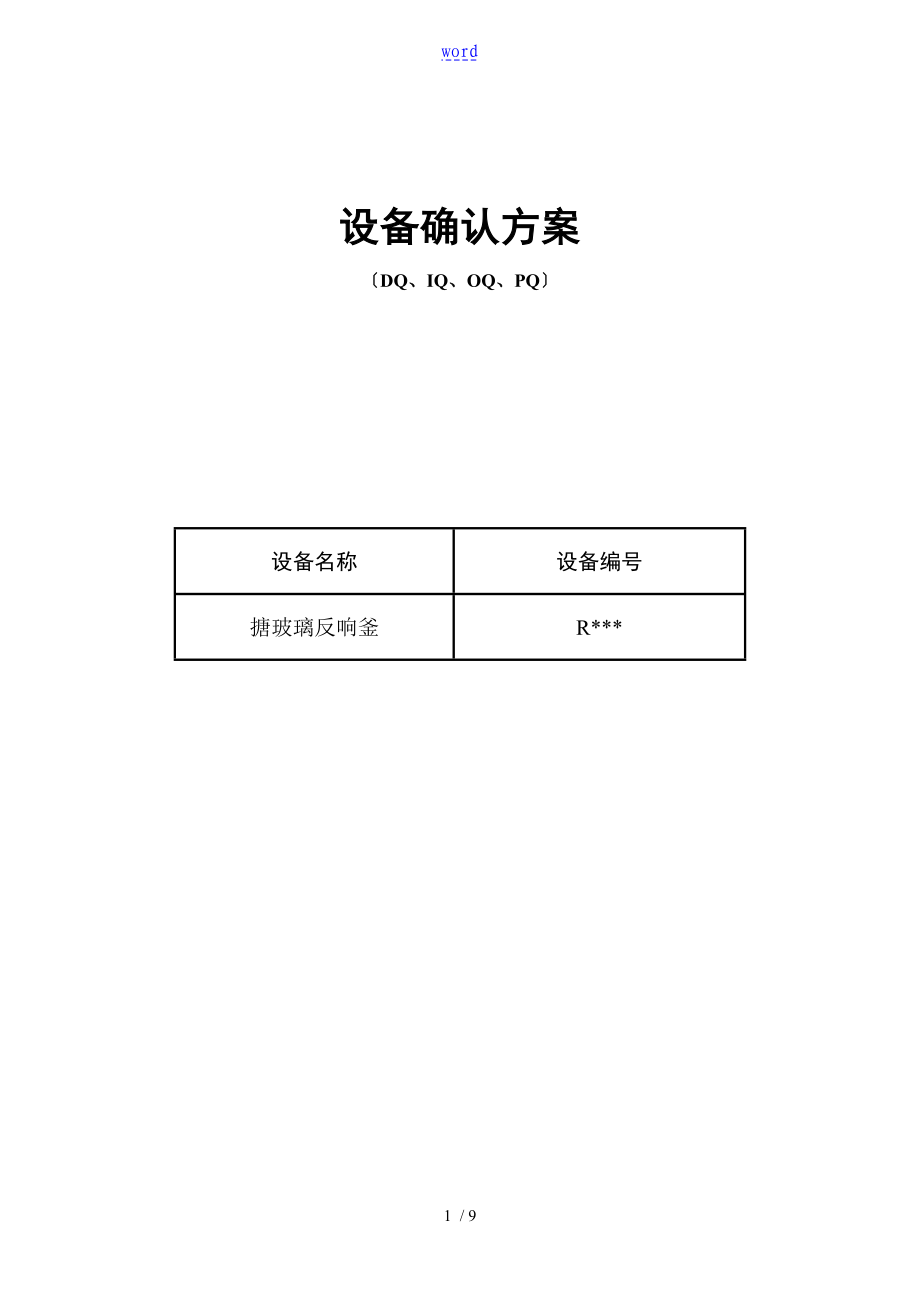 word

设备确认方案

〔DQ、IQ、OQ、PQ〕

| 设备名称 | 设备编号 |
|---|---|
| 搪玻璃反响釜 | R*** |

1 / 9